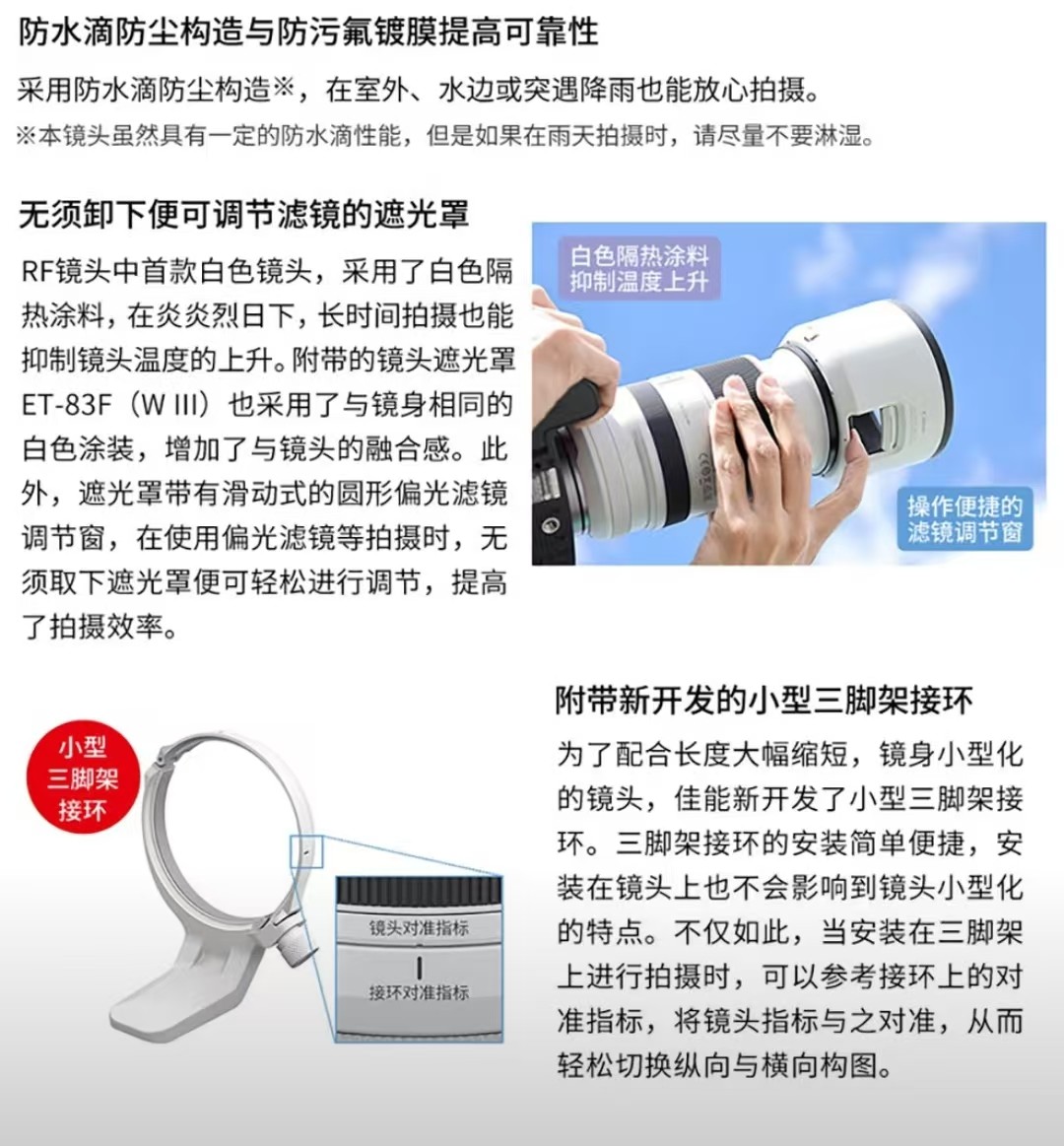 防水滴防尘构造与防污氟镀膜提高可靠性

采用防水滴防尘构造※，在室外、水边或突遇降雨也能放心拍摄。

※本镜头虽然具有一定的防水滴性能，但是如果在雨天拍摄时，请尽量不要淋湿。

无须卸下便可调节滤镜的遮光罩

RF镜头中首款白色镜头，采用了白色隔热涂料，在炎炎烈日下，长时间拍摄也能抑制镜头温度的上升。附带的镜头遮光罩ET-83F（W III）也采用了与镜身相同的白色涂装，增加了与镜头的融合感。此外，遮光罩带有滑动式的圆形偏光滤镜调节窗，在使用偏光滤镜等拍摄时，无须取下遮光罩便可轻松进行调节，提高了拍摄效率。

白色隔热涂料
抑制温度上升

操作便捷的
滤镜调节窗

小型
三脚架
接环

镜头对准指标

接环对准指标

附带新开发的小型三脚架接环

为了配合长度大幅缩短，镜身小型化的镜头，佳能新开发了小型三脚架接环。三脚架接环的安装简单便捷，安装在镜头上也不会影响到镜头小型化的特点。不仅如此，当安装在三脚架上进行拍摄时，可以参考接环上的对准指标，将镜头指标与之对准，从而轻松切换纵向与横向构图。